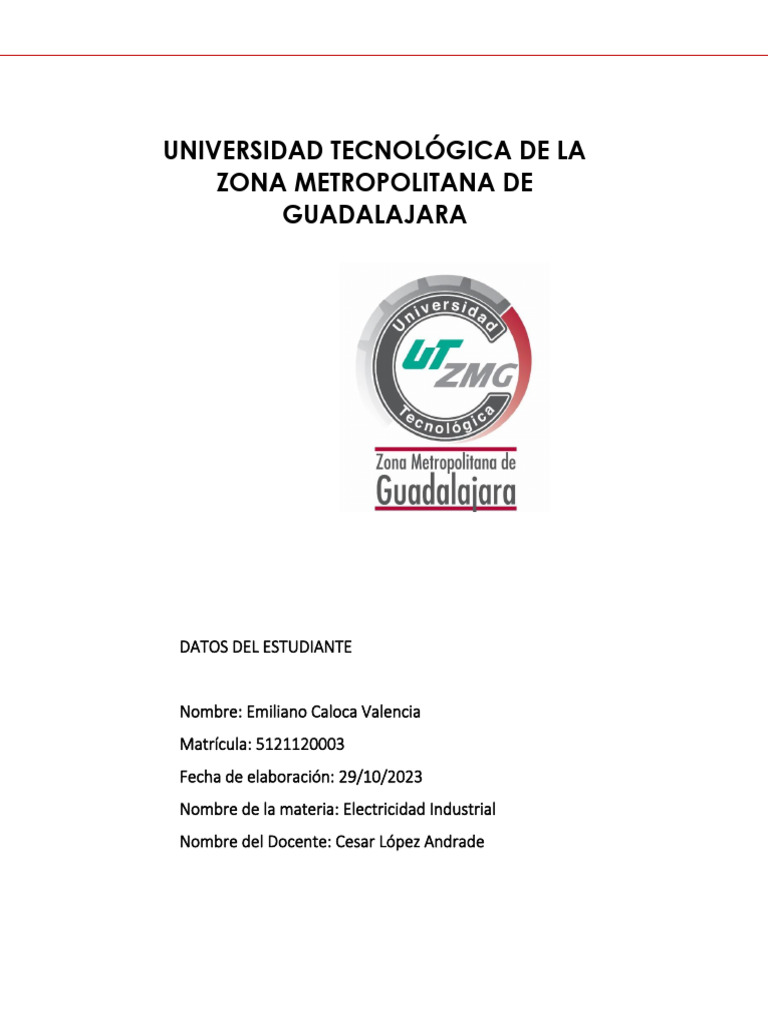 UNIVERSIDAD TECNOLÓGICA DE LA ZONA METROPOLITANA DE GUADALAJARA

Universidad
UT ZMG
Tecnológica
Zona Metropolitana de
Guadalajara

DATOS DEL ESTUDIANTE

Nombre: Emiliano Caloca Valencia

Matrícula: 5121120003

Fecha de elaboración: 29/10/2023

Nombre de la materia: Electricidad Industrial

Nombre del Docente: Cesar López Andrade